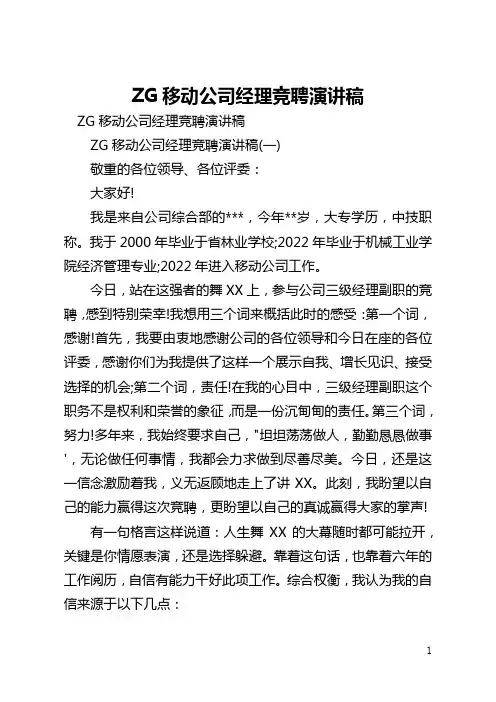 ZG 移动公司经理竞聘演讲稿

ZG 移动公司经理竞聘演讲稿

ZG 移动公司经理竞聘演讲稿(一)

敬重的各位领导、各位评委：

大家好!

我是来自公司综合部的***，今年**岁，大专学历，中技职称。我于 2000 年毕业于省林业学校;2022 年毕业于机械工业学院经济管理专业;2022 年进入移动公司工作。

今日，站在这强者的舞 XX 上，参与公司三级经理副职的竞聘，感到特别荣幸!我想用三个词来概括此时的感受：第一个词，感谢!首先，我要由衷地感谢公司的各位领导和今日在座的各位评委，感谢你们为我提供了这样一个展示自我、增长见识、接受选择的机会;第二个词，责任!在我的心目中，三级经理副职这个职务不是权利和荣誉的象征，而是一份沉甸甸的责任。第三个词，努力!多年来，我始终要求自己，"坦坦荡荡做人，勤勤恳恳做事'，无论做任何事情，我都会力求做到尽善尽美。今日，还是这一信念激励着我，义无返顾地走上了讲 XX。此刻，我盼望以自己的能力赢得这次竞聘，更盼望以自己的真诚赢得大家的掌声!

有一句格言这样说道：人生舞 XX 的大幕随时都可能拉开，关键是你情愿表演，还是选择躲避。靠着这句话，也靠着六年的工作阅历，自信有能力干好此项工作。综合权衡，我认为我的自信来源于以下几点：

1